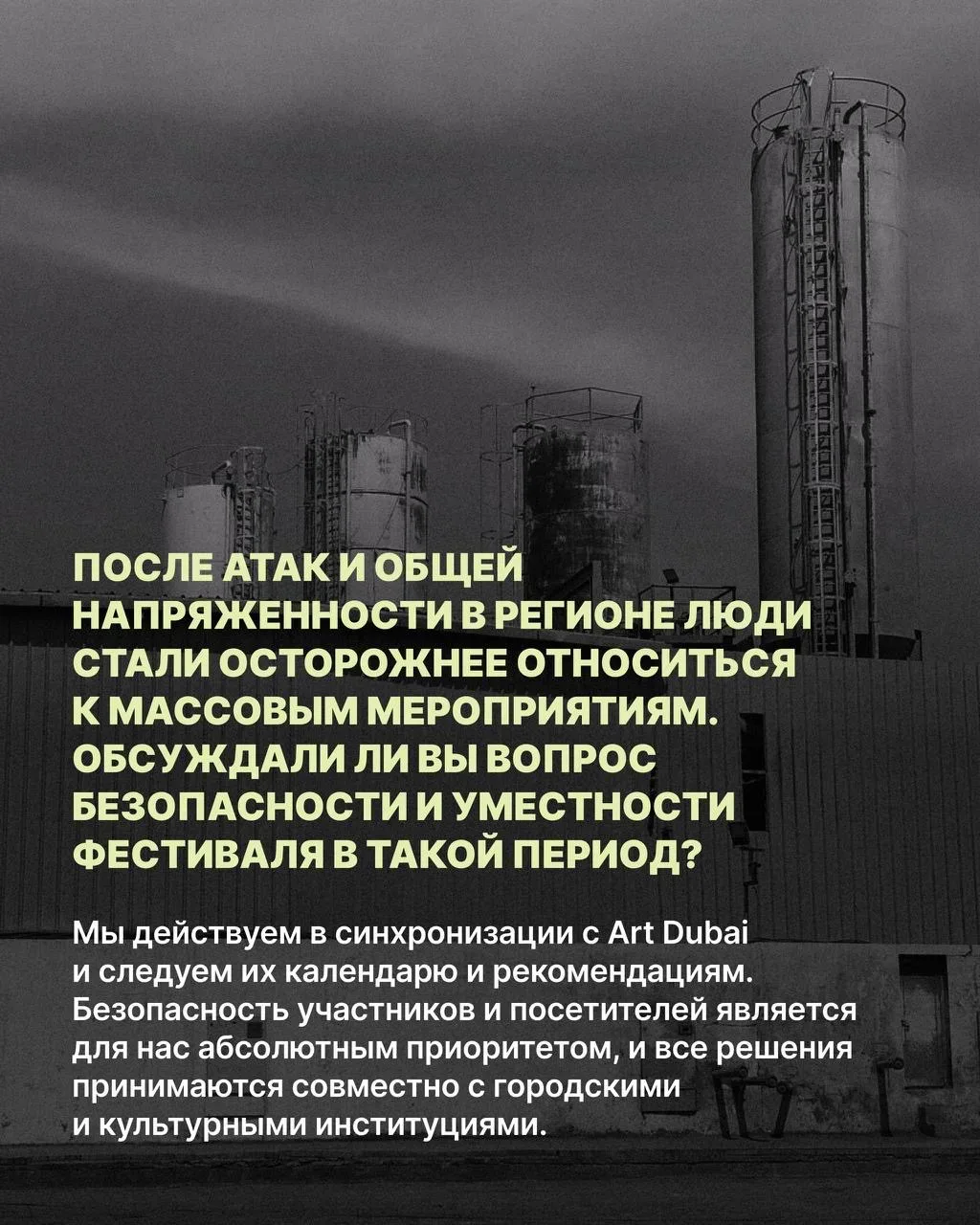 ПОСЛЕ АТАК И ОБЩЕЙ НАПРЯЖЕННОСТИ В РЕГИОНЕ ЛЮДИ СТАЛИ ОСТОРОЖНЕЕ ОТНОСИТЬСЯ К МАССОВЫМ МЕРОПРИЯТИЯМ. ОБСУЖДАЛИ ЛИ ВЫ ВОПРОС БЕЗОПАСНОСТИ И УМЕСТНОСТИ ФЕСТИВАЛЯ В ТАКОЙ ПЕРИОД?

Мы действуем в синхронизации с Art Dubai и следуем их календарю и рекомендациям. Безопасность участников и посетителей является для нас абсолютным приоритетом, и все решения принимаются совместно с городскими и культурными институциями.